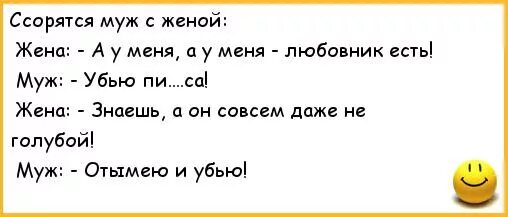 Ссорятся муж с женой:
Жена: - А у меня, а у меня - любовник есть!
Муж: - Убью пи....са!
Жена: - Знаешь, а он совсем даже не голубой!
Муж: - Отымею и убью!